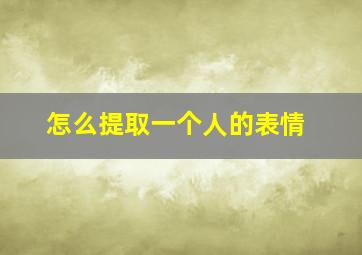 怎么提取一个人的表情